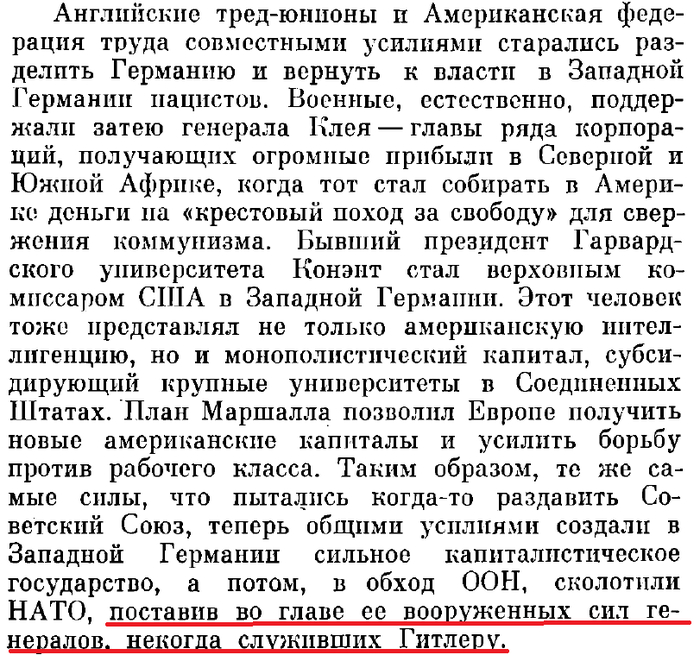 Английские тред-юнионы и Американская федерация труда совместными усилиями старались разделить Германию и вернуть к власти в Западной Германии нацистов. Военные, естественно, поддержали затею генерала Клея — главы ряда корпораций, получающих огромные прибыли в Северной и Южной Африке, когда тот стал собирать в Америке деньги на «крестовый поход за свободу» для свержения коммунизма. Бывший президент Гарвардского университета Конэнт стал верховным комиссаром США в Западной Германии. Этот человек тоже представлял не только американскую интеллигенцию, но и монополистический капитал, субсидирующий крупные университеты в Соединенных Штатах. План Маршалла позволил Европе получить новые американские капиталы и усилить борьбу против рабочего класса. Таким образом, те же самые силы, что пытались когда-то раздавить Советский Союз, теперь общими усилиями создали в Западной Германии сильное капиталистическое государство, а потом, в обход ООН, сколотили НАТО, поставив во главе ее вооруженных сил генералов, некогда служивших Гитлеру.